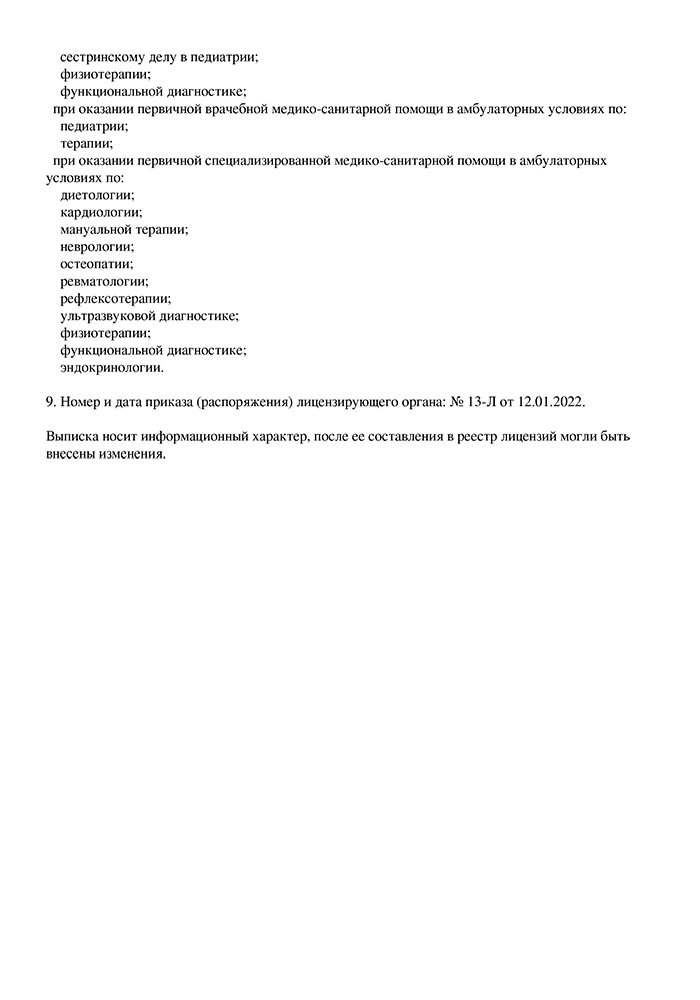 сестринскому делу в педиатрии;
физиотерапии;
функциональной диагностике;
при оказании первичной врачебной медико-санитарной помощи в амбулаторных условиях по:
педиатрии;
терапии;
при оказании первичной специализированной медико-санитарной помощи в амбулаторных условиях по:
диетологии;
кардиологии;
мануальной терапии;
неврологии;
остеопатии;
ревматологии;
рефлексотерапии;
ультразвуковой диагностике;
физиотерапии;
функциональной диагностике;
эндокринологии.

9. Номер и дата приказа (распоряжения) лицензирующего органа: № 13-Л от 12.01.2022.

Выписка носит информационный характер, после ее составления в реестр лицензий могли быть внесены изменения.